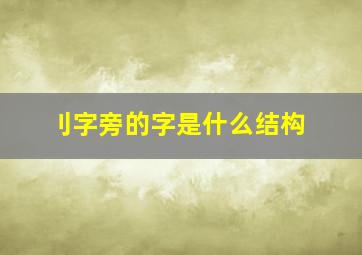 刂字旁的字是什么结构